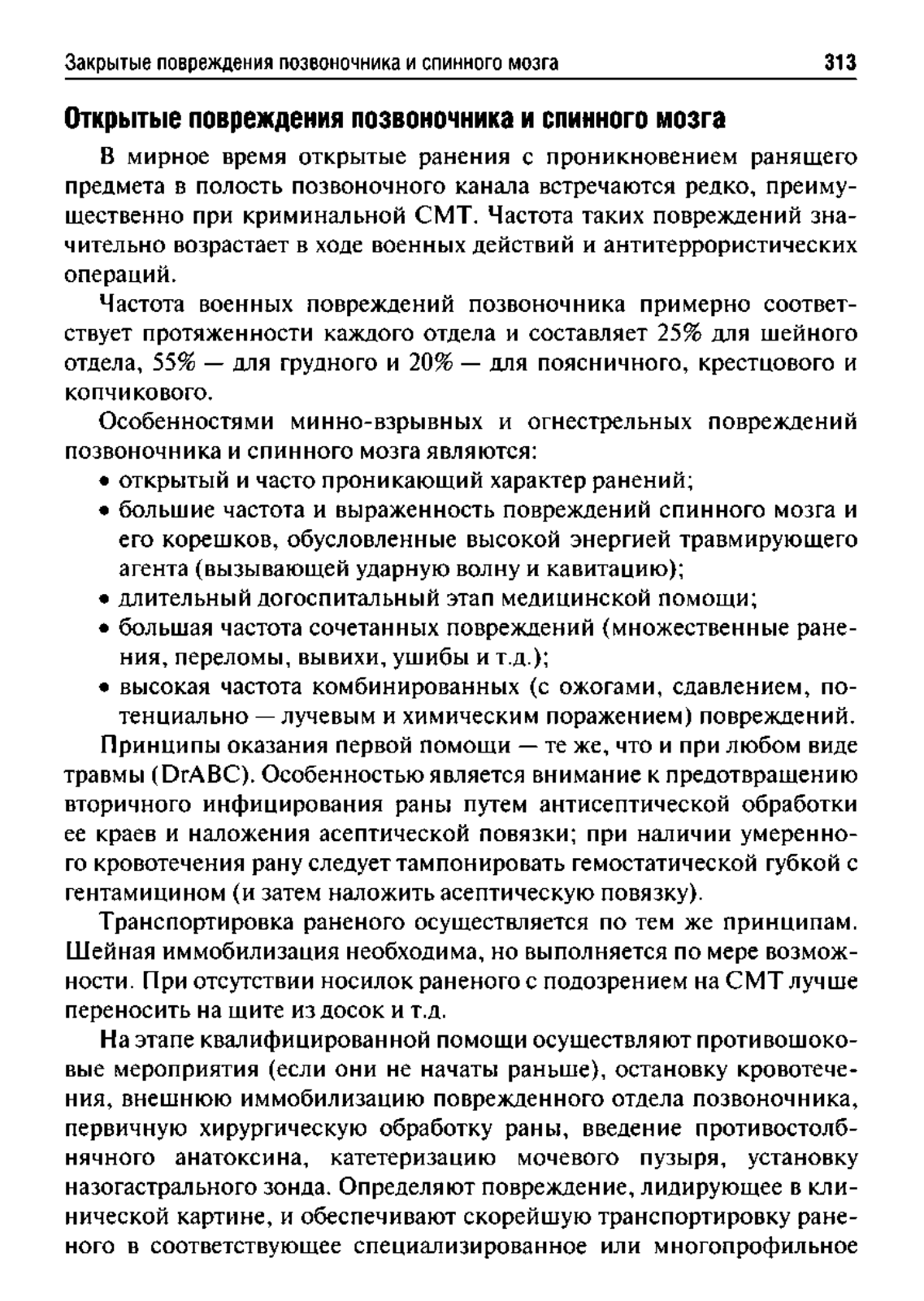 Закрытые повреждения позвоночника и спинного мозга 313

Открытые повреждения позвоночника и спинного мозга

В мирное время открытые ранения с проникновением ранящего предмета в полость позвоночного канала встречаются редко, преимущественно при криминальной СМТ. Частота таких повреждений значительно возрастает в ходе военных действий и антитеррористических операций.

Частота военных повреждений позвоночника примерно соответствует протяженности каждого отдела и составляет 25% для шейного отдела, 55% — для грудного и 20% — для поясничного, крестцового и копчикового.

Особенностями минно-взрывных и огнестрельных повреждений позвоночника и спинного мозга являются:

• открытый и часто проникающий характер ранений;
• большие частота и выраженность повреждений спинного мозга и его корешков, обусловленные высокой энергией травмирующего агента (вызывающей ударную волну и кавитацию);
• длительный догоспитальный этап медицинской помощи;
• большая частота сочетанных повреждений (множественные ранения, переломы, вывихи, ушибы и т.д.);
• высокая частота комбинированных (с ожогами, сдавлением, потенциально — лучевым и химическим поражением) повреждений.

Принципы оказания первой помощи — те же, что и при любом виде травмы (DrABC). Особенностью является внимание к предотвращению вторичного инфицирования раны путем антисептической обработки ее краев и наложения асептической повязки; при наличии умеренного кровотечения рану следует тампонировать гемостатической губкой с гентамицином (и затем наложить асептическую повязку).

Транспортировка раненого осуществляется по тем же принципам. Шейная иммобилизация необходима, но выполняется по мере возможности. При отсутствии носилок раненого с подозрением на СМТ лучше переносить на щите из досок и т.д.

На этапе квалифицированной помощи осуществляют противошоковые мероприятия (если они не начаты раньше), остановку кровотечения, внешнюю иммобилизацию поврежденного отдела позвоночника, первичную хирургическую обработку раны, введение противостолбнячного анатоксина, катетеризацию мочевого пузыря, установку назогастрального зонда. Определяют повреждение, лидирующее в клинической картине, и обеспечивают скорейшую транспортировку раненого в соответствующее специализированное или многопрофильное